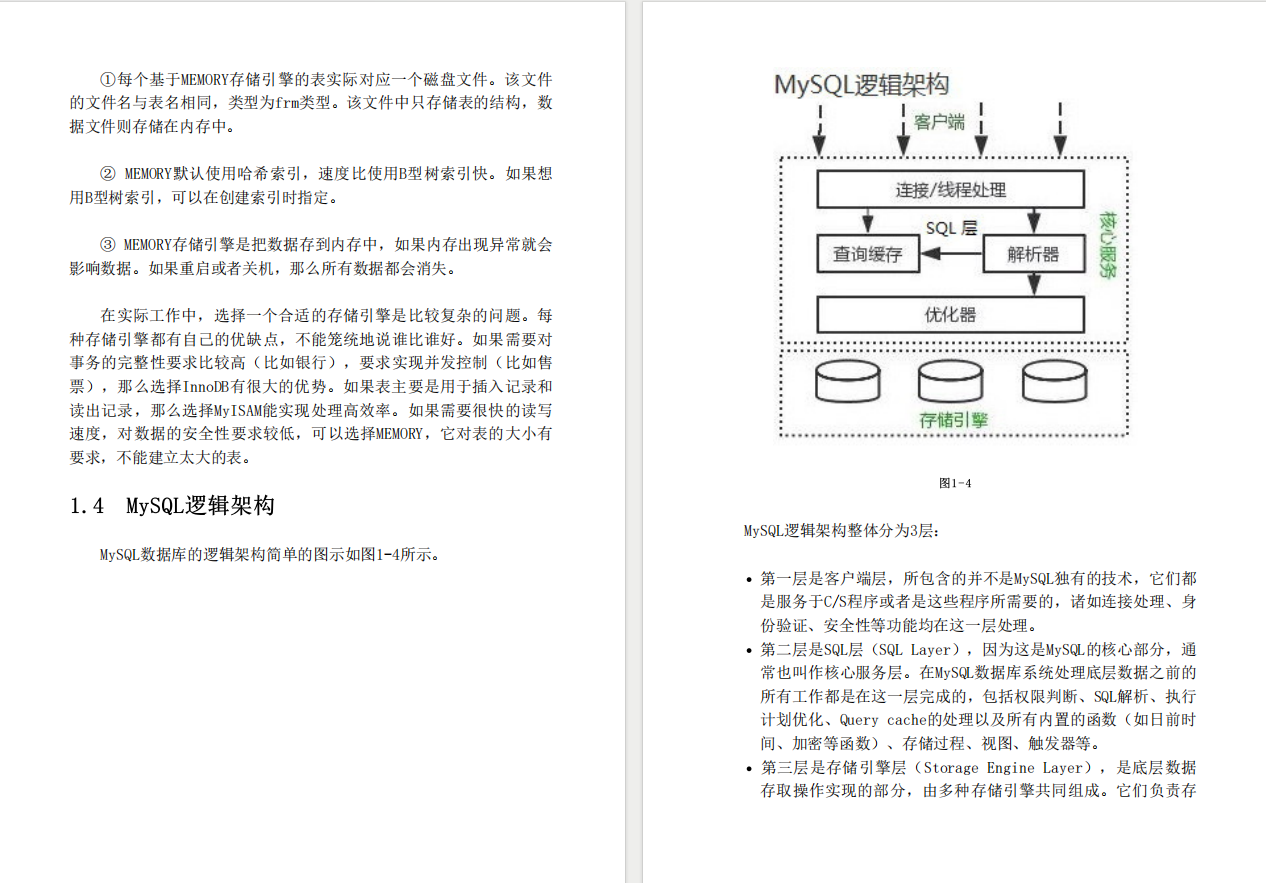 ①每个基于MEMORY存储引擎的表实际对应一个磁盘文件。该文件的文件名与表名相同，类型为frm类型。该文件中只存储表的结构，数据文件则存储在内存中。

② MEMORY默认使用哈希索引，速度比使用B型树索引快。如果想用B型树索引，可以在创建索引时指定。

③ MEMORY存储引擎是把数据存到内存中，如果内存出现异常就会影响数据。如果重启或者关机，那么所有数据都会消失。

在实际工作中，选择一个合适的存储引擎是比较复杂的问题。每种存储引擎都有自己的优缺点，不能笼统地说谁比谁好。如果需要对事务的完整性要求比较高（比如银行），要求实现并发控制（比如售票），那么选择InnoDB有很大的优势。如果表主要是用于插入记录和读出记录，那么选择MyISAM能实现处理高效率。如果需要很快的读写速度，对数据的安全性要求较低，可以选择MEMORY，它对表的大小有要求，不能建立太大的表。

1.4 MySQL逻辑架构

MySQL数据库的逻辑架构简单的图示如图1-4所示。

MySQL逻辑架构

客户端

连接/线程处理

SQL 层

查询缓存

解析器

优化器

核心服务

存储引擎

图1-4

MySQL逻辑架构整体分为3层：

• 第一层是客户端层，所包含的并不是MySQL独有的技术，它们都是服务于C/S程序或者是这些程序所需要的，诸如连接处理、身份验证、安全性等功能均在这一层处理。
• 第二层是SQL层（SQL Layer），因为这是MySQL的核心部分，通常也叫作核心服务层。在MySQL数据库系统处理底层数据之前的所有工作都是在这一层完成的，包括权限判断、SQL解析、执行计划优化、Query cache的处理以及所有内置的函数（如日前时间、加密等函数）、存储过程、视图、触发器等。
• 第三层是存储引擎层（Storage Engine Layer），是底层数据存取操作实现的部分，由多种存储引擎共同组成。它们负责存